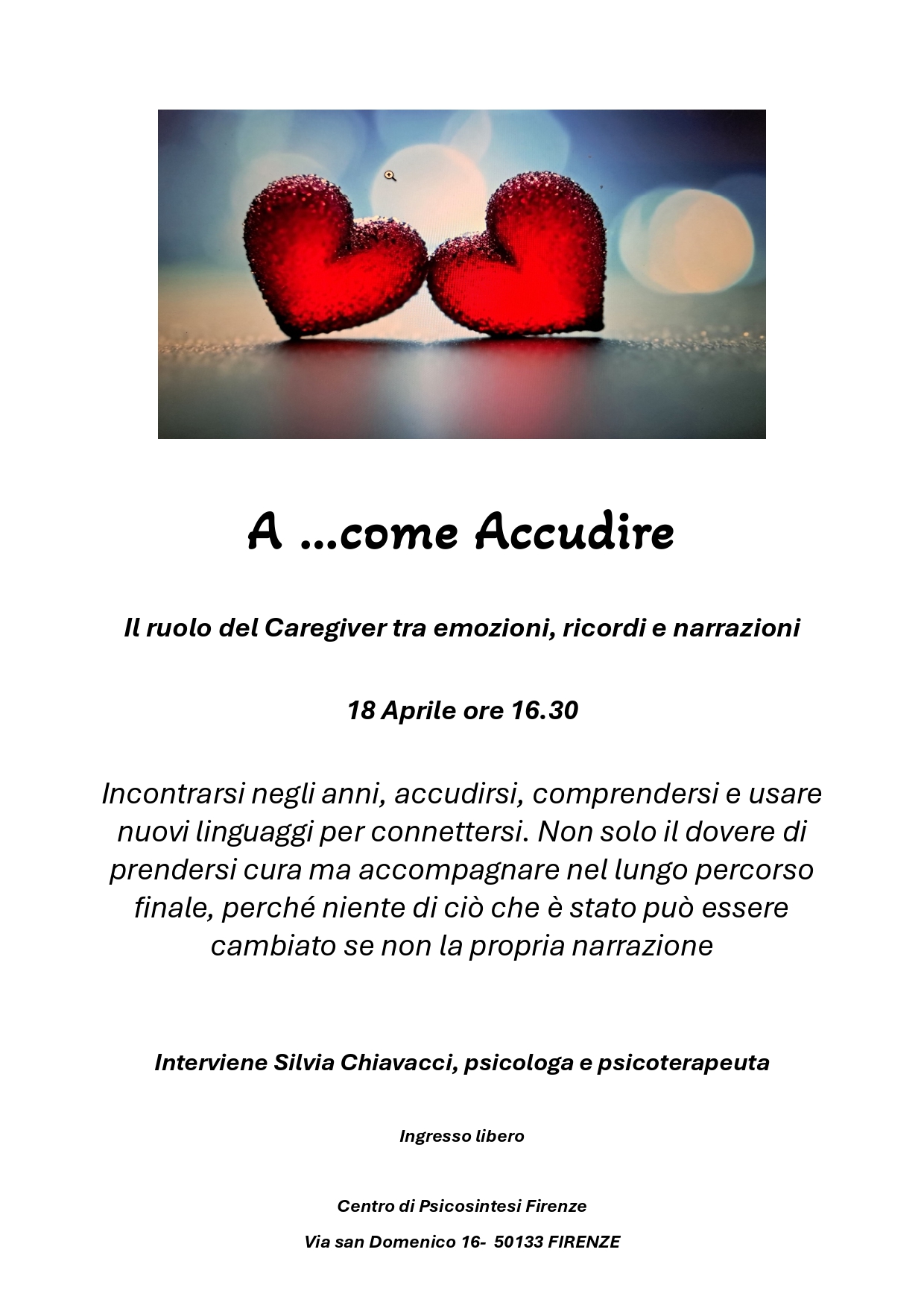 A ...come Accudire

Il ruolo del Caregiver tra emozioni, ricordi e narrazioni

18 Aprile ore 16.30

Incontrarsi negli anni, accudirsi, comprendersi e usare nuovi linguaggi per connettersi. Non solo il dovere di prendersi cura ma accompagnare nel lungo percorso finale, perché niente di ciò che è stato può essere cambiato se non la propria narrazione

Interviene Silvia Chiavacci, psicologa e psicoterapeuta

Ingresso libero

Centro di Psicosintesi Firenze

Via san Domenico 16- 50133 FIRENZE